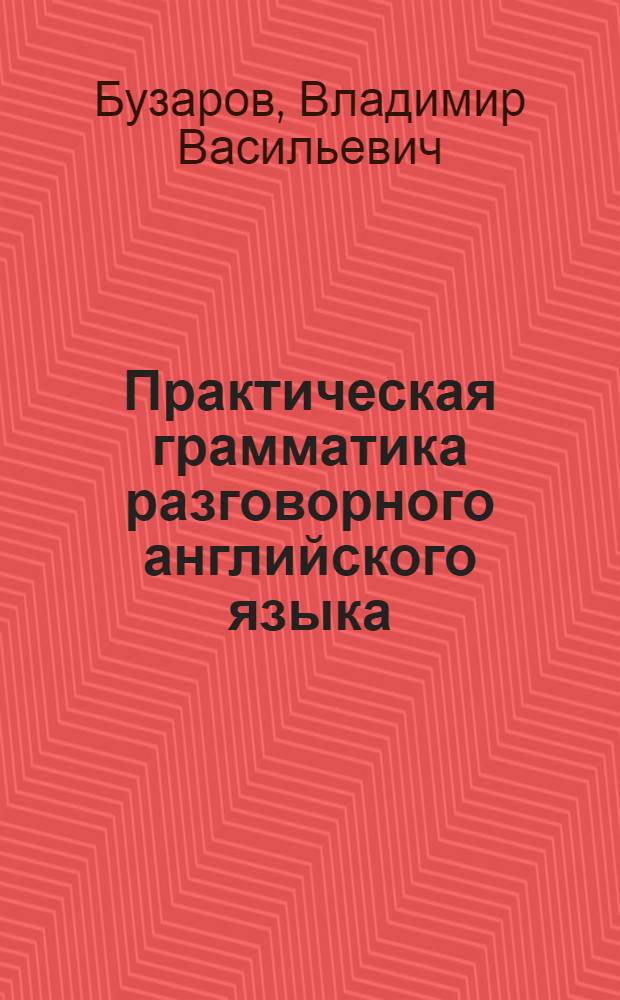 Бузаров, Владимир Васильевич

Практическая грамматика разговорного английского языка